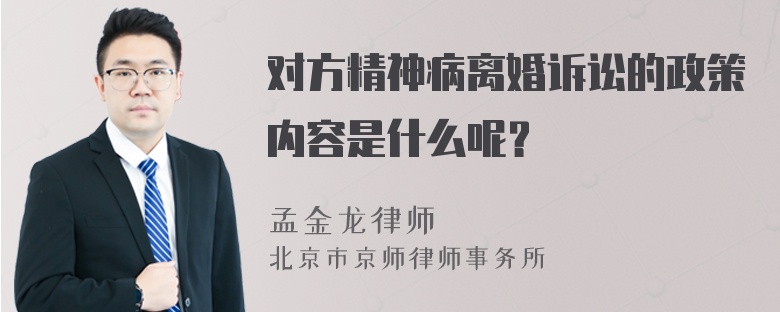 对方精神病离婚诉讼的政策内容是什么呢？

孟金龙律师
北京市京师律师事务所